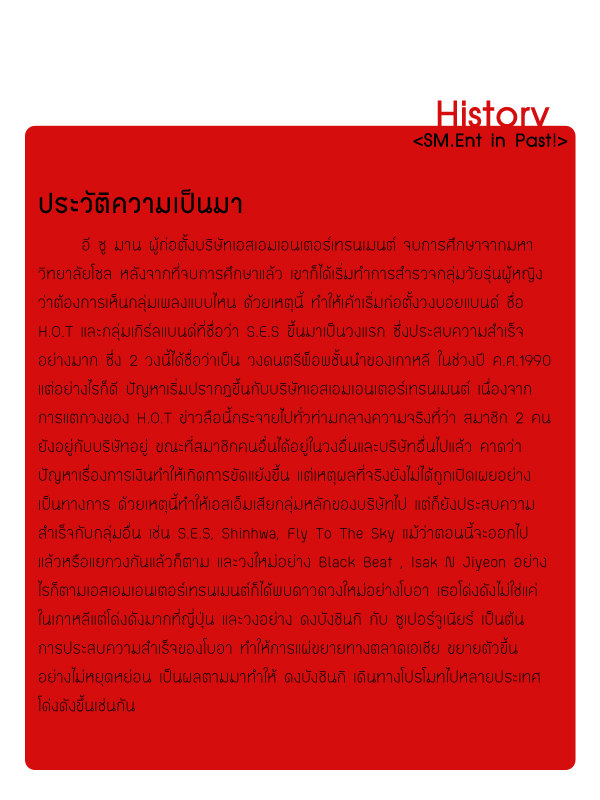 History
<SM.Ent in Past!>

ประวัติความเป็นมา

อี ซู มาน ผู้ก่อตั้งบริษัทเอสเอมเอนเตอร์เทรนเมนต์ จบการศึกษาจากมหาวิทยาลัยโซล หลังจากที่จบการศึกษาแล้ว เขาก็ได้เริ่มทำการสำรวจกลุ่มวัยรุ่นผู้หญิงว่าต้องการเห็นกลุ่มเพลงแบบไหน ด้วยเหตุนี้ ทำให้เค้าเริ่มก่อตั้งวงบอยแบนด์ ชื่อ H.O.T และกลุ่มเกิร์ลแบนด์ที่ชื่อว่า S.E.S ขึ้นมาเป็นวงแรก ซึ่งประสบความสำเร็จอย่างมาก ซึ่ง 2 วงนี้ได้ชื่อว่าเป็น วงดนตรีพ็อพชั้นนำของเกาหลี ในช่วงปี ค.ศ.1990 แต่อย่างไรก็ดี ปัญหาเริ่มปรากฏขึ้นกับบริษัทเอสเอมเอนเตอร์เทรนเมนต์ เนื่องจากการแตกวงของ H.O.T ข่าวลือนี้กระจายไปทั่วท่ามกลางความจริงที่ว่า สมาชิก 2 คน ยังอยู่กับบริษัทอยู่ ขณะที่สมาชิกคนอื่นได้อยู่ในวงอื่นและบริษัทอื่นไปแล้ว คาดว่าปัญหาเรื่องการเงินทำให้เกิดการขัดแย้งขึ้น แต่เหตุผลที่จริงยังไม่ได้ถูกเปิดเผยอย่างเป็นทางการ ด้วยเหตุนี้ทำให้เอสเอ็มเสียกลุ่มหลักของบริษัทไป แต่ก็ยังประสบความสำเร็จกับกลุ่มอื่น เช่น S.E.S, Shinhwa, Fly To The Sky แม้ว่าตอนนี้จะออกไปแล้วหรือแยกวงกันแล้วก็ตาม และวงใหม่อย่าง Black Beat , Isak N Jiyeon อย่างไรก็ตามเอสเอมเอนเตอร์เทรนเมนต์ก็ได้พบดาวดวงใหม่อย่างโบอา เธอโด่งดังไม่ใช่แค่ในเกาหลีแต่โด่งดังมากที่ญี่ปุ่น และวงอย่าง ดงบังชินกิ กับ ซูเปอร์จูเนียร์ เป็นต้น การประสบความสำเร็จของโบอา ทำให้การแผ่ขยายทางตลาดเอเชีย ขยายตัวขึ้นอย่างไม่หยุดหย่อน เป็นผลตามมาทำให้ ดงบังชินกิ เดินทางโปรโมทไปหลายประเทศ โด่งดังขึ้นเช่นกัน